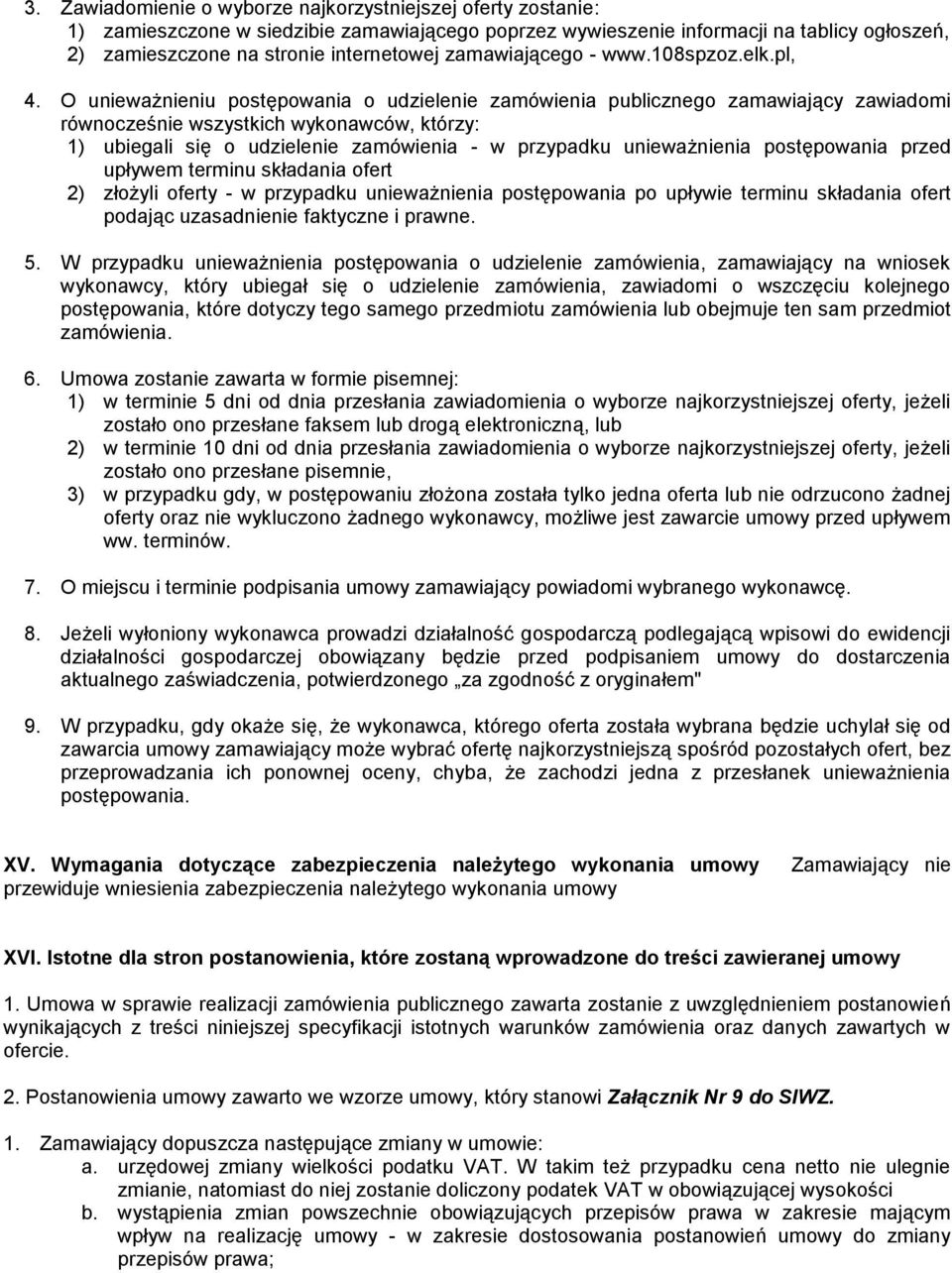 3. Zawiadomienie o wyborze najkorzystniejszej oferty zostanie:
1) zamieszczone w siedzibie zamawiającego poprzez wywieszenie informacji na tablicy ogłoszeń,
2) zamieszczone na stronie internetowej zamawiającego - www.108spzoz.elk.pl,

4. O unieważnieniu postępowania o udzielenie zamówienia publicznego zamawiający zawiadomi równocześnie wszystkich wykonawców, którzy:
1) ubiegali się o udzielenie zamówienia - w przypadku unieważnienia postępowania przed upływem terminu składania ofert
2) złożyli oferty - w przypadku unieważnienia postępowania po upływie terminu składania ofert podając uzasadnienie faktyczne i prawne.

5. W przypadku unieważnienia postępowania o udzielenie zamówienia, zamawiający na wniosek wykonawcy, który ubiegał się o udzielenie zamówienia, zawiadomi o wszczęciu kolejnego postępowania, które dotyczy tego samego przedmiotu zamówienia lub obejmuje ten sam przedmiot zamówienia.

6. Umowa zostanie zawarta w formie pisemnej:
1) w terminie 5 dni od dnia przesłania zawiadomienia o wyborze najkorzystniejszej oferty, jeżeli zostało ono przesłane faksem lub drogą elektroniczną, lub
2) w terminie 10 dni od dnia przesłania zawiadomienia o wyborze najkorzystniejszej oferty, jeżeli zostało ono przesłane pisemnie,
3) w przypadku gdy, w postępowaniu złożona została tylko jedna oferta lub nie odrzucono żadnej oferty oraz nie wykluczono żadnego wykonawcy, możliwe jest zawarcie umowy przed upływem ww. terminów.

7. O miejscu i terminie podpisania umowy zamawiający powiadomi wybranego wykonawcę.

8. Jeżeli wyłoniony wykonawca prowadzi działalność gospodarczą podlegającą wpisowi do ewidencji działalności gospodarczej obowiązany będzie przed podpisaniem umowy do dostarczenia aktualnego zaświadczenia, potwierdzonego „za zgodność z oryginałem"

9. W przypadku, gdy okaże się, że wykonawca, którego oferta została wybrana będzie uchylał się od zawarcia umowy zamawiający może wybrać ofertę najkorzystniejszą spośród pozostałych ofert, bez przeprowadzania ich ponownej oceny, chyba, że zachodzi jedna z przesłanek unieważnienia postępowania.

XV. Wymagania dotyczące zabezpieczenia należytego wykonania umowy Zamawiający nie przewiduje wniesienia zabezpieczenia należytego wykonania umowy

XVI. Istotne dla stron postanowienia, które zostaną wprowadzone do treści zawieranej umowy

1. Umowa w sprawie realizacji zamówienia publicznego zawarta zostanie z uwzględnieniem postanowień wynikających z treści niniejszej specyfikacji istotnych warunków zamówienia oraz danych zawartych w ofercie.

2. Postanowienia umowy zawarto we wzorze umowy, który stanowi Załącznik Nr 9 do SIWZ.

1. Zamawiający dopuszcza następujące zmiany w umowie:
a. urzędowej zmiany wielkości podatku VAT. W takim też przypadku cena netto nie ulegnie zmianie, natomiast do niej zostanie doliczony podatek VAT w obowiązującej wysokości
b. wystąpienia zmian powszechnie obowiązujących przepisów prawa w zakresie mającym wpływ na realizację umowy - w zakresie dostosowania postanowień umowy do zmiany przepisów prawa;